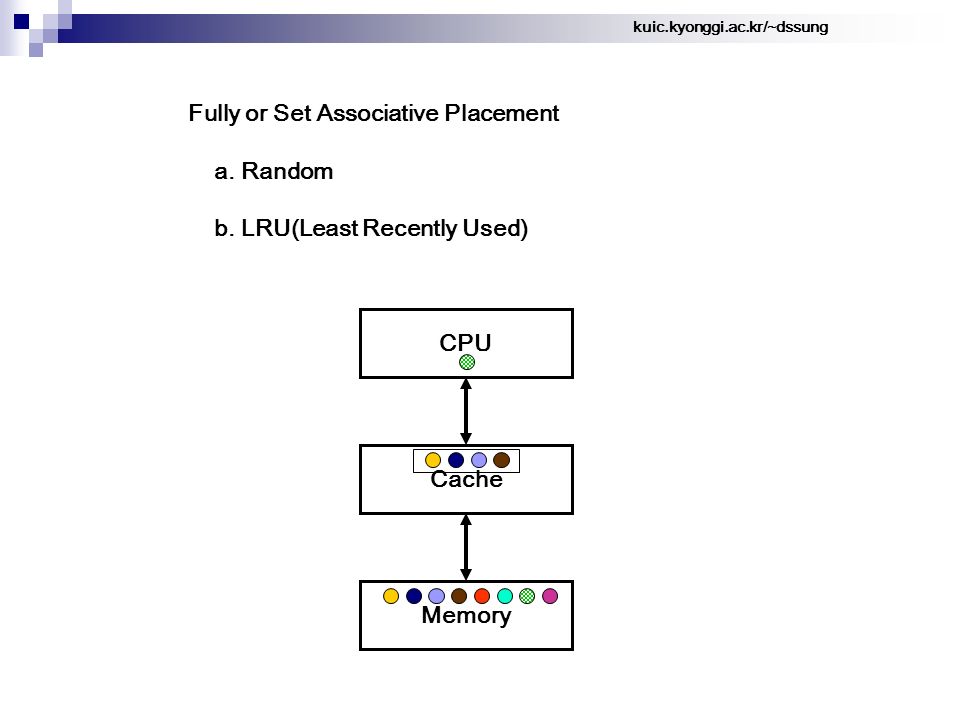 kuic.kyonggi.ac.kr/~dssung

Fully or Set Associative Placement

a. Random

b. LRU(Least Recently Used)

CPU

Cache

Memory